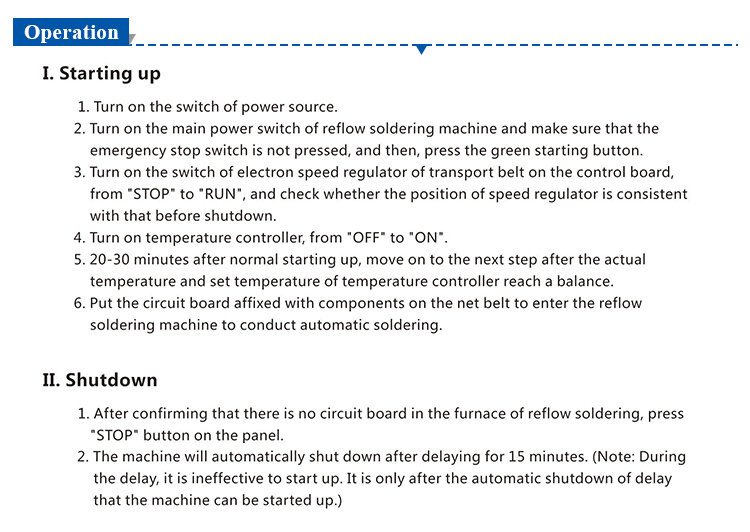 Operation

I. Starting up

1. Turn on the switch of power source.
2. Turn on the main power switch of reflow soldering machine and make sure that the emergency stop switch is not pressed, and then, press the green starting button.
3. Turn on the switch of electron speed regulator of transport belt on the control board, from "STOP" to "RUN", and check whether the position of speed regulator is consistent with that before shutdown.
4. Turn on temperature controller, from "OFF" to "ON".
5. 20-30 minutes after normal starting up, move on to the next step after the actual temperature and set temperature of temperature controller reach a balance.
6. Put the circuit board affixed with components on the net belt to enter the reflow soldering machine to conduct automatic soldering.

II. Shutdown

1. After confirming that there is no circuit board in the furnace of reflow soldering, press "STOP" button on the panel.
2. The machine will automatically shut down after delaying for 15 minutes. (Note: During the delay, it is ineffective to start up. It is only after the automatic shutdown of delay that the machine can be started up.)